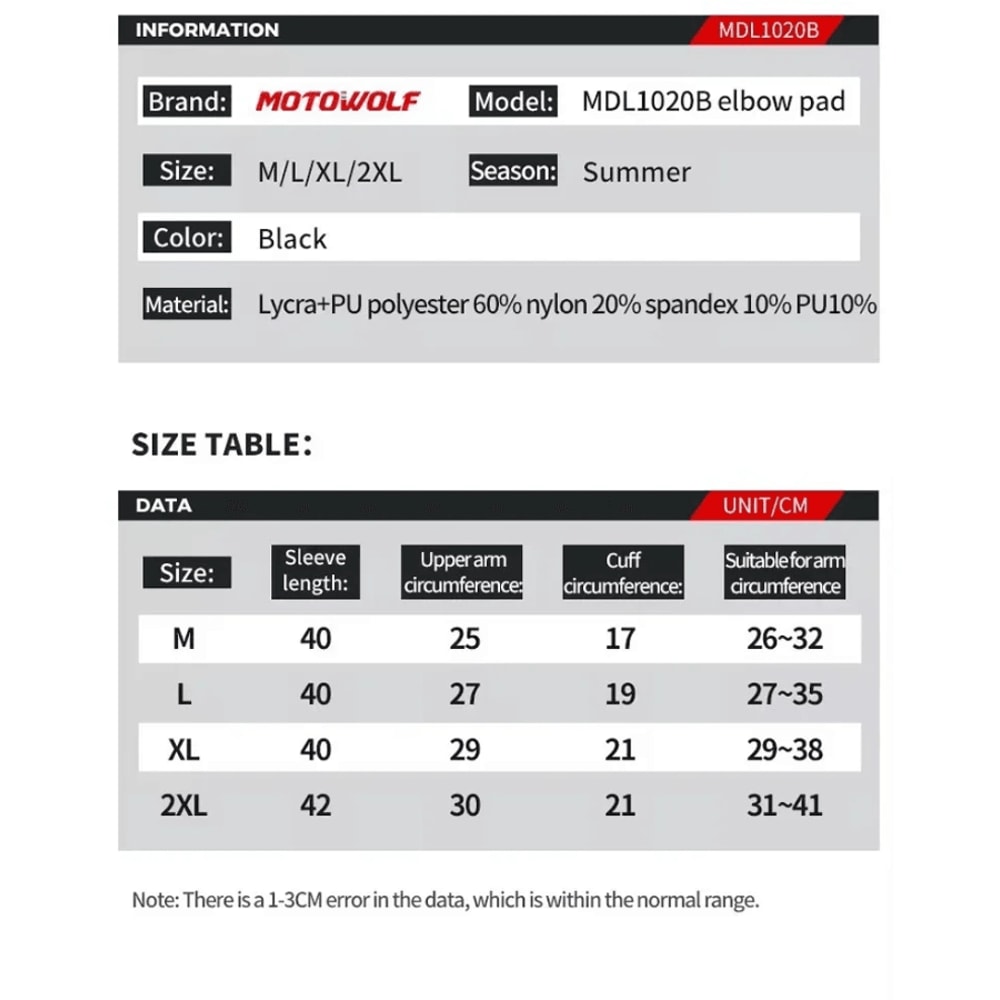 INFORMATION MDL1020B

Brand: MOTOWOLF Model: MDL1020B elbow pad

Size: M/L/XL/2XL Season: Summer

Color: Black

Material: Lycra+PU polyester 60% nylon 20% spandex 10% PU10%

SIZE TABLE:

DATA UNIT/CM

| Size: | Sleeve length: | Upper arm circumference: | Cuff circumference: | Suitable for arm circumference |
|---|---|---|---|---|
| M | 40 | 25 | 17 | 26~32 |
| L | 40 | 27 | 19 | 27~35 |
| XL | 40 | 29 | 21 | 29~38 |
| 2XL | 42 | 30 | 21 | 31~41 |

Note: There is a 1-3CM error in the data, which is within the normal range.